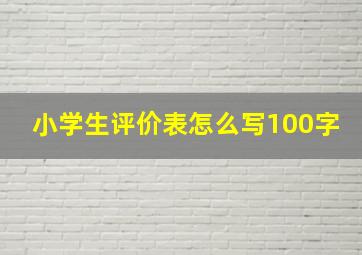 小学生评价表怎么写100字